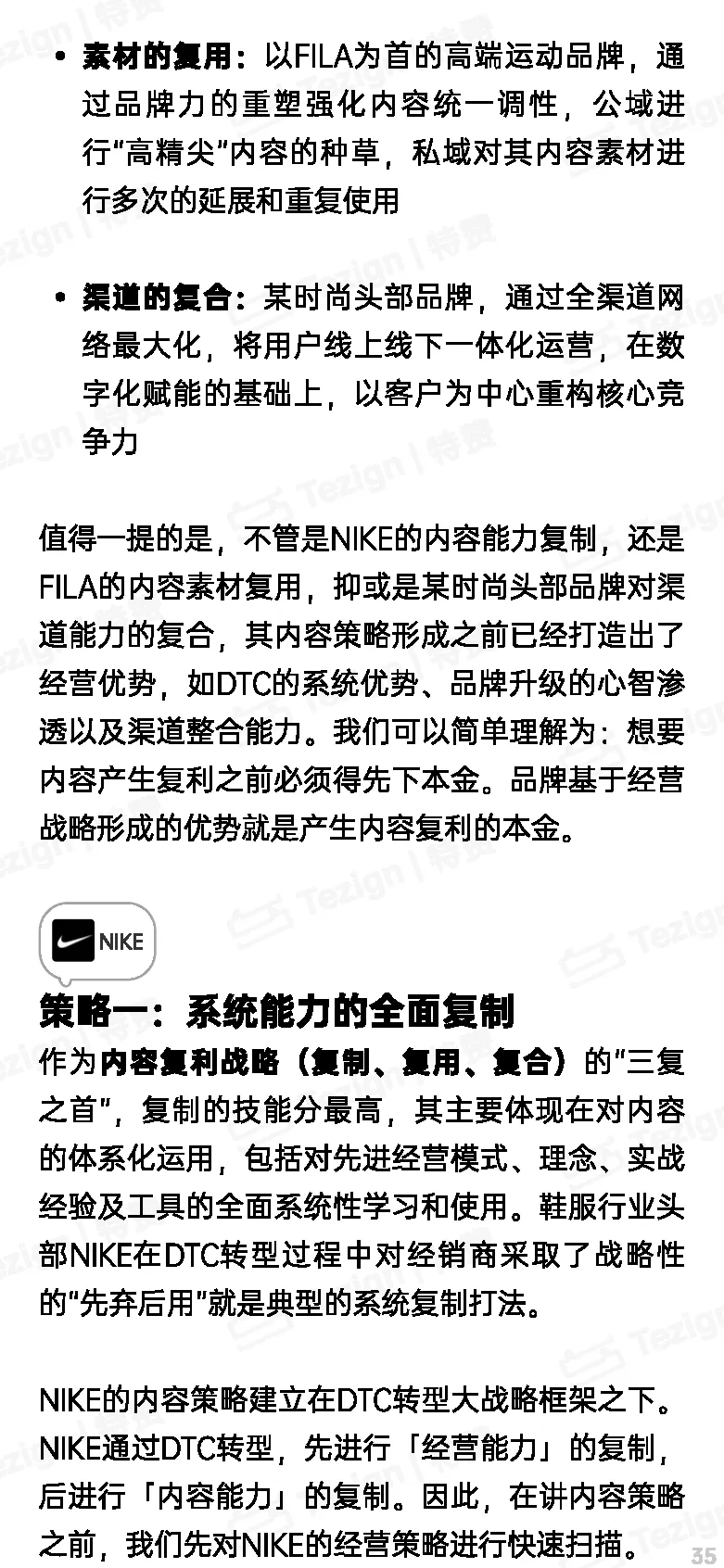 • 素材的复用：以FILA为首的高端运动品牌，通过品牌力的重塑强化内容统一调性，公域进行“高精尖”内容的种草，私域对其内容素材进行多次的延展和重复使用

• 渠道的复合：某时尚头部品牌，通过全渠道网络最大化，将用户线上线下一体化运营，在数字化赋能的基础上，以客户为中心重构核心竞争力

值得一提的是，不管是NIKE的内容能力复制，还是FILA的内容素材复用，抑或是某时尚头部品牌对渠道能力的复合，其内容策略形成之前已经打造出了经营优势，如DTC的系统优势、品牌升级的心智渗透以及渠道整合能力。我们可以简单理解为：想要内容产生复利之前必须得先下本金。品牌基于经营战略形成的优势就是产生内容复利的本金。

NIKE

策略一：系统能力的全面复制

作为内容复利战略（复制、复用、复合）的“三复之首”，复制的技能分最高，其主要体现在对内容的体系化运用，包括对先进经营模式、理念、实战经验及工具的全面系统性学习和使用。鞋服行业头部NIKE在DTC转型过程中对经销商采取了战略性的“先弃后用”就是典型的系统复制打法。

NIKE的内容策略建立在DTC转型大战略框架之下。NIKE通过DTC转型，先进行「经营能力」的复制，后进行「内容能力」的复制。因此，在讲内容策略之前，我们先对NIKE的经营策略进行快速扫描。

35

Tezign | 特赞